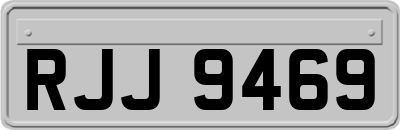 RJJ 9469